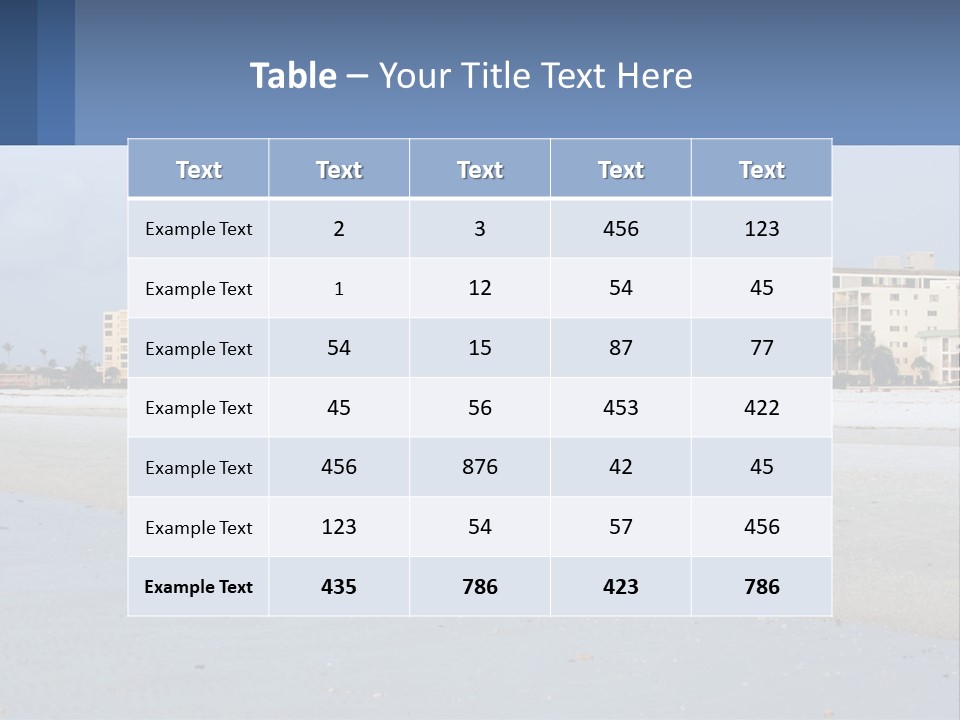 Table – Your Title Text Here

| Text | Text | Text | Text | Text |
|---|---|---|---|---|
| Example Text | 2 | 3 | 456 | 123 |
| Example Text | 1 | 12 | 54 | 45 |
| Example Text | 54 | 15 | 87 | 77 |
| Example Text | 45 | 56 | 453 | 422 |
| Example Text | 456 | 876 | 42 | 45 |
| Example Text | 123 | 54 | 57 | 456 |
| Example Text | 435 | 786 | 423 | 786 |